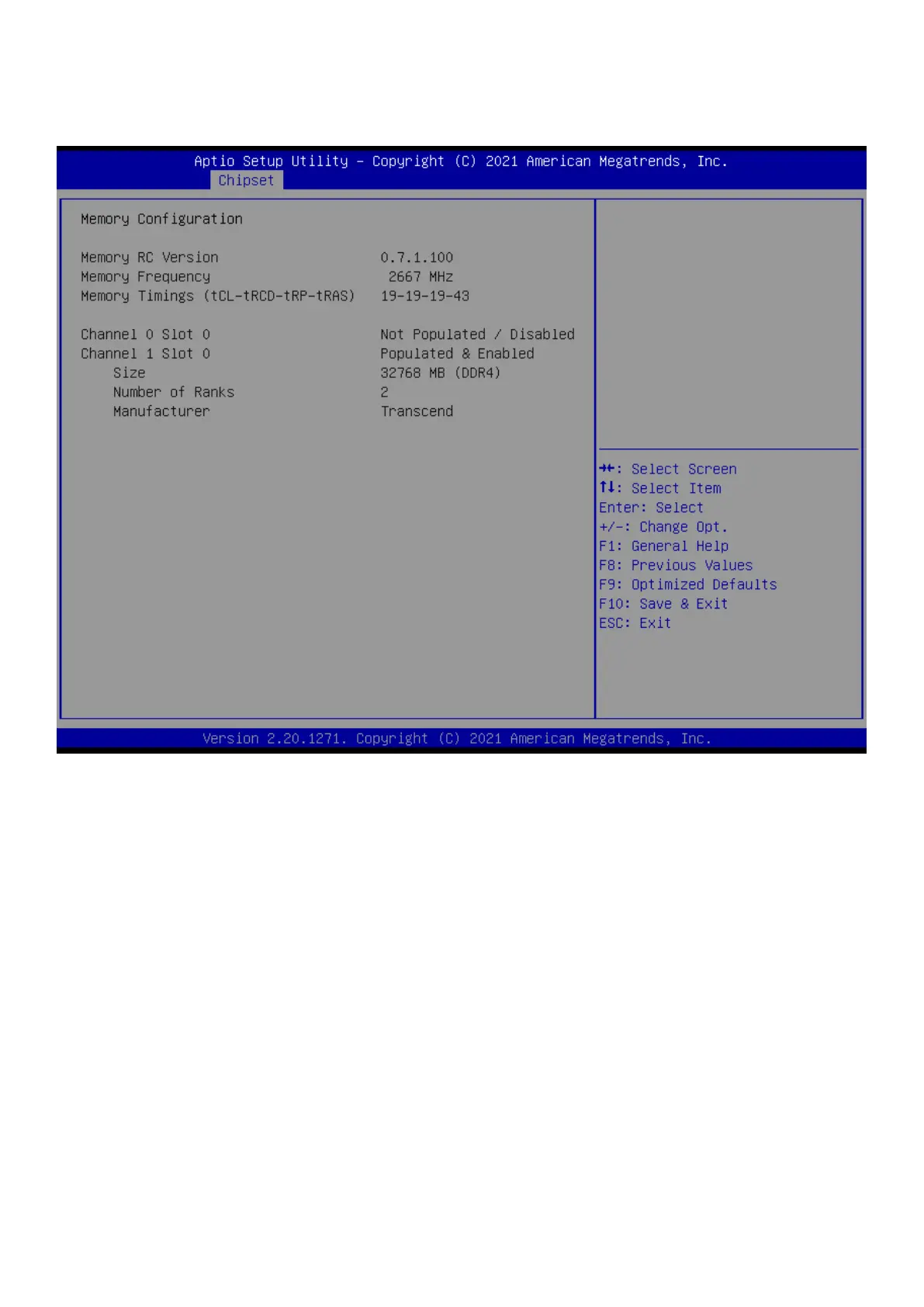 Aptio Setup Utility – Copyright (C) 2021 American Megatrends, Inc.
Chipset

Memory Configuration

Memory RC Version 0.7.1.100
Memory Frequency 2667 MHz
Memory Timings (tCL-tRCD-tRP-tRAS) 19-19-19-43

Channel 0 Slot 0 Not Populated / Disabled
Channel 1 Slot 0 Populated & Enabled
Size 32768 MB (DDR4)
Number of Ranks 2
Manufacturer Transcend

→←: Select Screen
↑↓: Select Item
Enter: Select
+/-: Change Opt.
F1: General Help
F8: Previous Values
F9: Optimized Defaults
F10: Save & Exit
ESC: Exit

Version 2.20.1271. Copyright (C) 2021 American Megatrends, Inc.